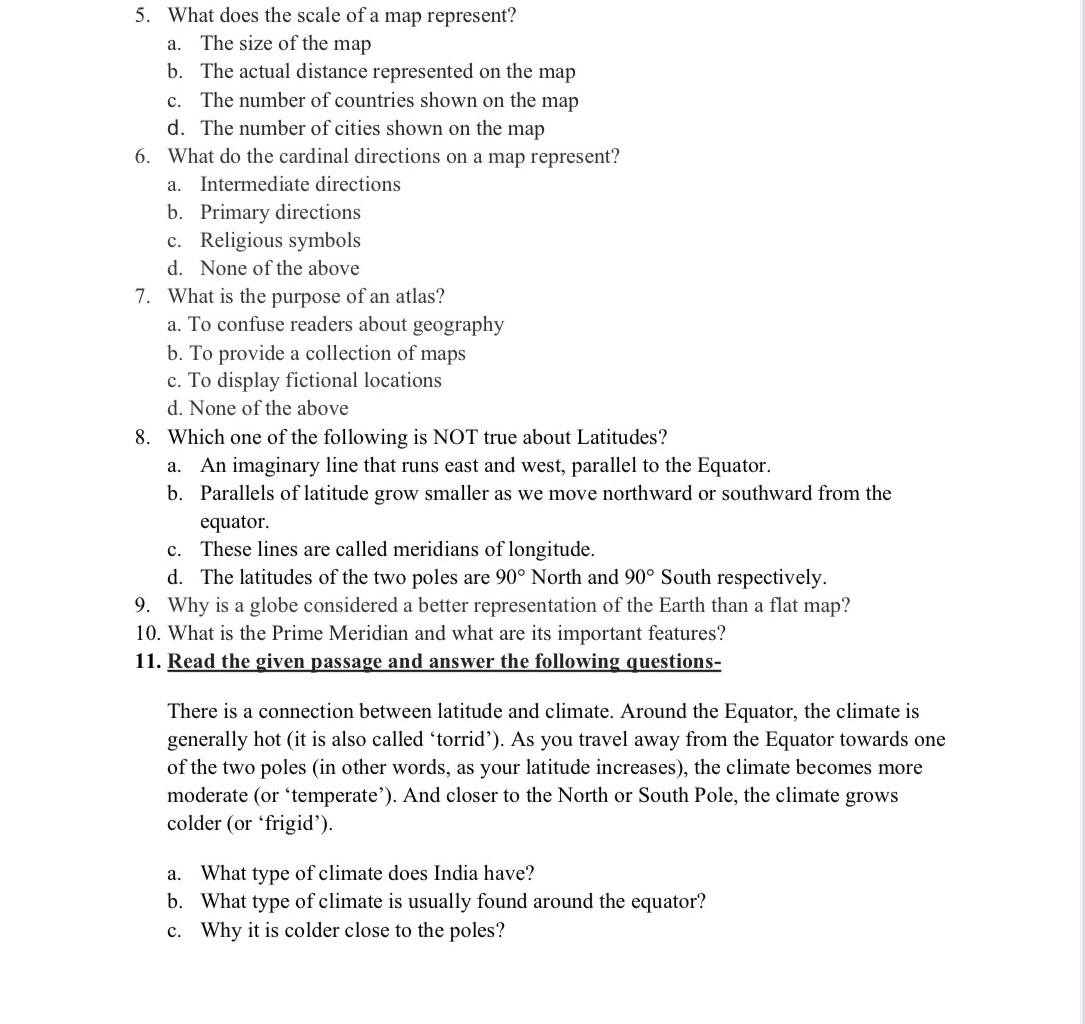 5. What does the scale of a map represent?
a. The size of the map
b. The actual distance represented on the map
c. The number of countries shown on the map
d. The number of cities shown on the map
6. What do the cardinal directions on a map represent?
a. Intermediate directions
b. Primary directions
c. Religious symbols
d. None of the above
7. What is the purpose of an atlas?
a. To confuse readers about geography
b. To provide a collection of maps
c. To display fictional locations
d. None of the above
8. Which one of the following is NOT true about Latitudes?
a. An imaginary line that runs east and west, parallel to the Equator.
b. Parallels of latitude grow smaller as we move northward or southward from the equator.
c. These lines are called meridians of longitude.
d. The latitudes of the two poles are 90° North and 90° South respectively.
9. Why is a globe considered a better representation of the Earth than a flat map?
10. What is the Prime Meridian and what are its important features?
11. Read the given passage and answer the following questions-

There is a connection between latitude and climate. Around the Equator, the climate is generally hot (it is also called 'torrid'). As you travel away from the Equator towards one of the two poles (in other words, as your latitude increases), the climate becomes more moderate (or 'temperate'). And closer to the North or South Pole, the climate grows colder (or 'frigid').

a. What type of climate does India have?
b. What type of climate is usually found around the equator?
c. Why it is colder close to the poles?